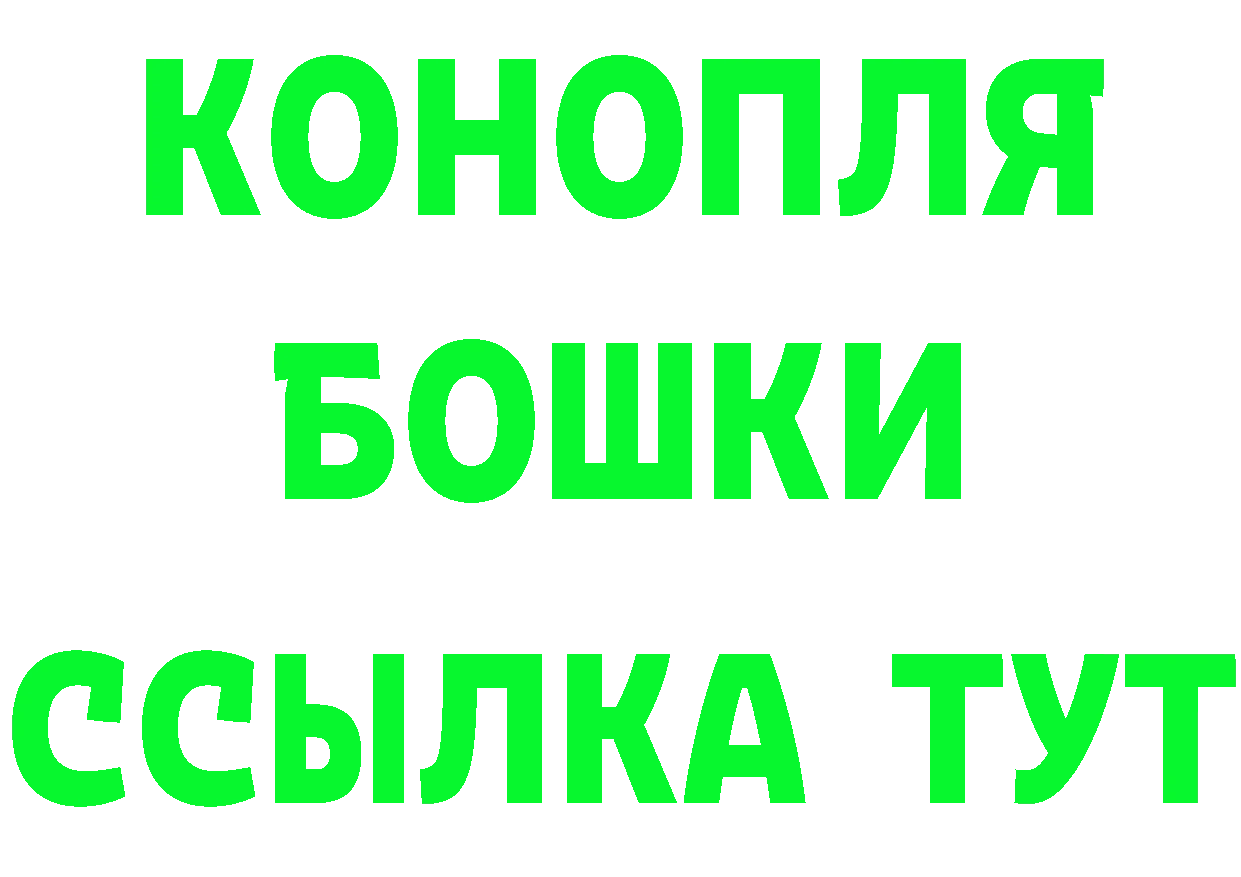 КОНОПЛЯ
БОШКИ
ССЫЛКА ТУТ